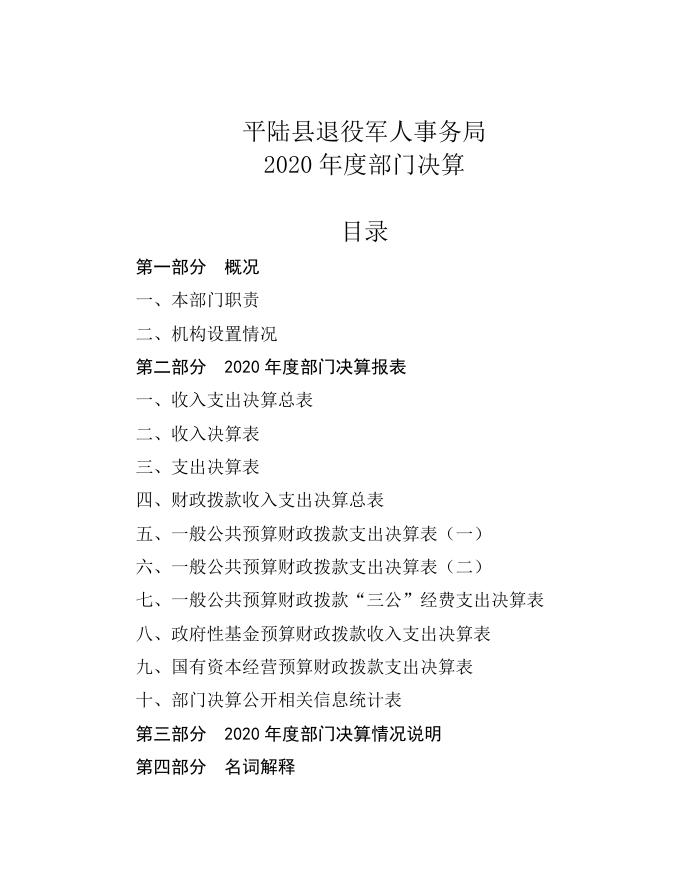 平陆县退役军人事务局
2020 年度部门决算

目录

第一部分　概况
一、本部门职责
二、机构设置情况
第二部分　2020 年度部门决算报表
一、收入支出决算总表
二、收入决算表
三、支出决算表
四、财政拨款收入支出决算总表
五、一般公共预算财政拨款支出决算表（一）
六、一般公共预算财政拨款支出决算表（二）
七、一般公共预算财政拨款“三公”经费支出决算表
八、政府性基金预算财政拨款收入支出决算表
九、国有资本经营预算财政拨款支出决算表
十、部门决算公开相关信息统计表
第三部分　2020 年度部门决算情况说明
第四部分　名词解释